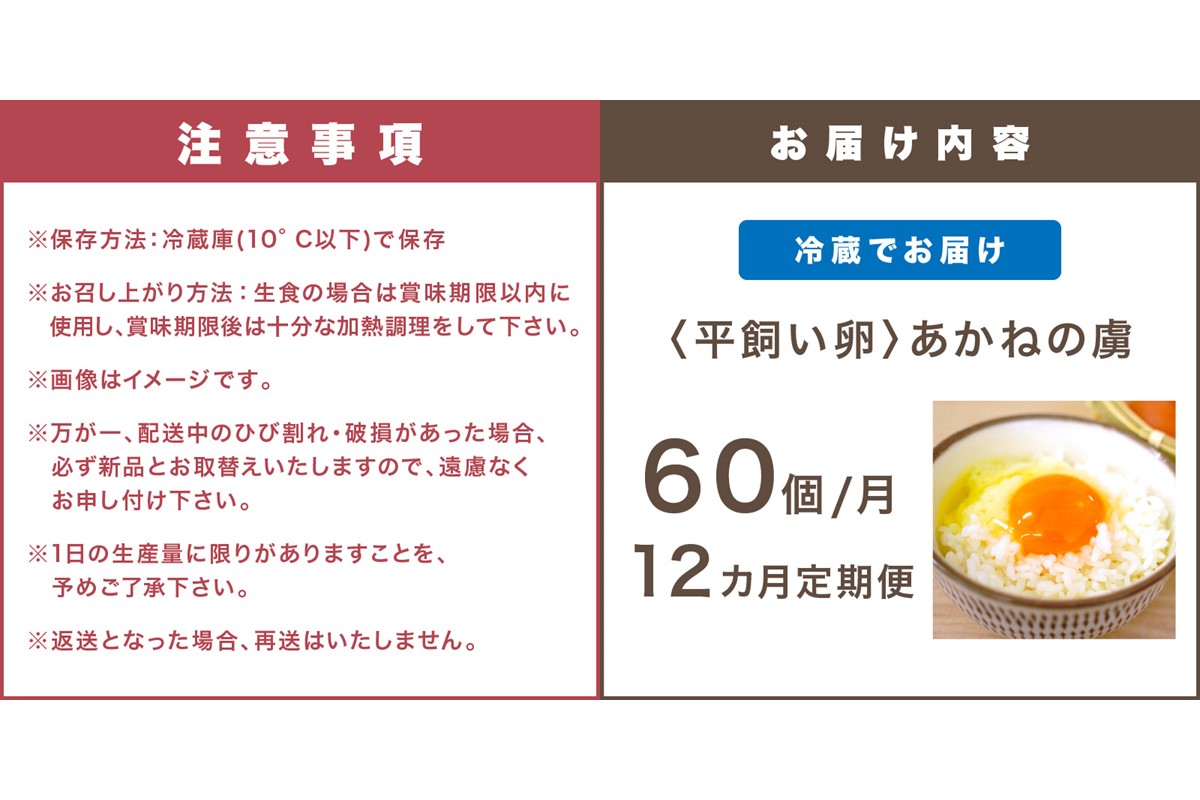 注意事項

※保存方法：冷蔵庫(10°C以下)で保存

※お召し上がり方法：生食の場合は賞味期限以内に使用し、賞味期限後は十分な加熱調理をして下さい。

※画像はイメージです。

※万が一、配送中のひび割れ・破損があった場合、必ず新品とお取替えいたしますので、遠慮なくお申し付け下さい。

※1日の生産量に限りがありますことを、予めご了承下さい。

※返送となった場合、再送はいたしません。

お届け内容

冷蔵でお届け

〈平飼い卵〉あかねの虜

60個/月
12カ月定期便